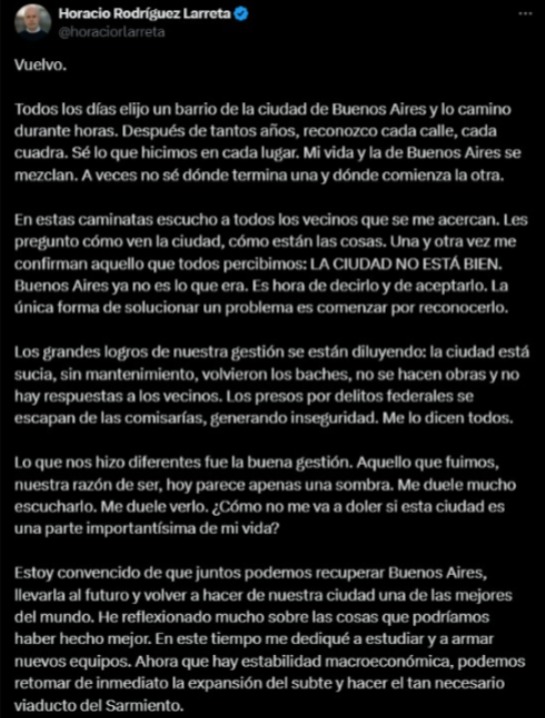 Horacio Rodríguez Larreta
@horaciorlarreta

Vuelvo.

Todos los días elijo un barrio de la ciudad de Buenos Aires y lo camino durante horas. Después de tantos años, reconozco cada calle, cada cuadra. Sé lo que hicimos en cada lugar. Mi vida y la de Buenos Aires se mezclan. A veces no sé dónde termina una y dónde comienza la otra.

En estas caminatas escucho a todos los vecinos que se me acercan. Les pregunto cómo ven la ciudad, cómo están las cosas. Una y otra vez me confirman aquello que todos percibimos: LA CIUDAD NO ESTÁ BIEN. Buenos Aires ya no es lo que era. Es hora de decirlo y de aceptarlo. La única forma de solucionar un problema es comenzar por reconocerlo.

Los grandes logros de nuestra gestión se están diluyendo: la ciudad está sucia, sin mantenimiento, volvieron los baches, no se hacen obras y no hay respuestas a los vecinos. Los presos por delitos federales se escapan de las comisarías, generando inseguridad. Me lo dicen todos.

Lo que nos hizo diferentes fue la buena gestión. Aquello que fuimos, nuestra razón de ser, hoy parece apenas una sombra. Me duele mucho escucharlo. Me duele verlo. ¿Cómo no me va a doler si esta ciudad es una parte importantísima de mi vida?

Estoy convencido de que juntos podemos recuperar Buenos Aires, llevarla al futuro y volver a hacer de nuestra ciudad una de las mejores del mundo. He reflexionado mucho sobre las cosas que podríamos haber hecho mejor. En este tiempo me dediqué a estudiar y a armar nuevos equipos. Ahora que hay estabilidad macroeconómica, podemos retomar de inmediato la expansión del subte y hacer el tan necesario viaducto del Sarmiento.